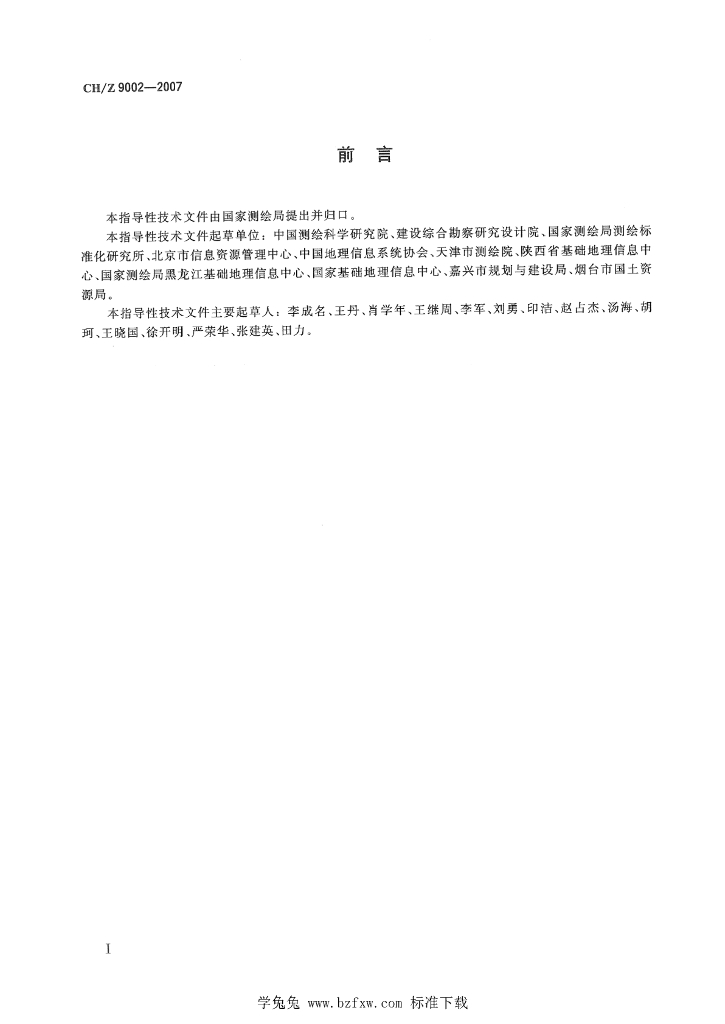 CH/Z 9002—2007

前　言

本指导性技术文件由国家测绘局提出并归口。

本指导性技术文件起草单位：中国测绘科学研究院、建设综合勘察研究设计院、国家测绘局测绘标准化研究所、北京市信息资源管理中心、中国地理信息系统协会、天津市测绘院、陕西省基础地理信息中心、国家测绘局黑龙江基础地理信息中心、国家基础地理信息中心、嘉兴市规划与建设局、烟台市国土资源局。

本指导性技术文件主要起草人：李成名、王丹、肖学年、王继周、李军、刘勇、印洁、赵占杰、汤海、胡珂、王晓国、徐开明、严荣华、张建英、田力。

I

学兔兔 www.bzfxw.com 标准下载